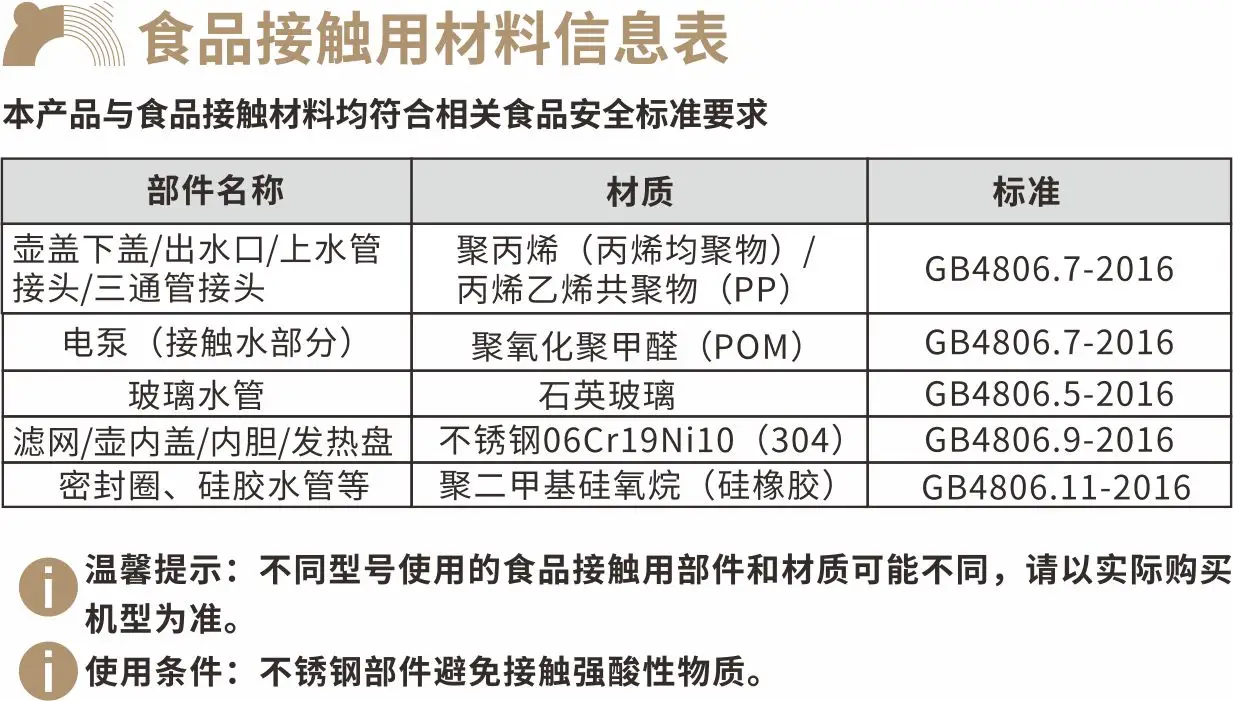 食品接触用材料信息表

本产品与食品接触材料均符合相关食品安全标准要求

| 部件名称 | 材质 | 标准 |
|---|---|---|
| 壶盖下盖/出水口/上水管接头/三通管接头 | 聚丙烯（丙烯均聚物）/丙烯乙烯共聚物（PP） | GB4806.7-2016 |
| 电泵（接触水部分） | 聚氧化聚甲醛（POM） | GB4806.7-2016 |
| 玻璃水管 | 石英玻璃 | GB4806.5-2016 |
| 滤网/壶内盖/内胆/发热盘 | 不锈钢06Cr19Ni10（304） | GB4806.9-2016 |
| 密封圈、硅胶水管等 | 聚二甲基硅氧烷（硅橡胶） | GB4806.11-2016 |

温馨提示：不同型号使用的食品接触用部件和材质可能不同，请以实际购买机型为准。

使用条件：不锈钢部件避免接触强酸性物质。